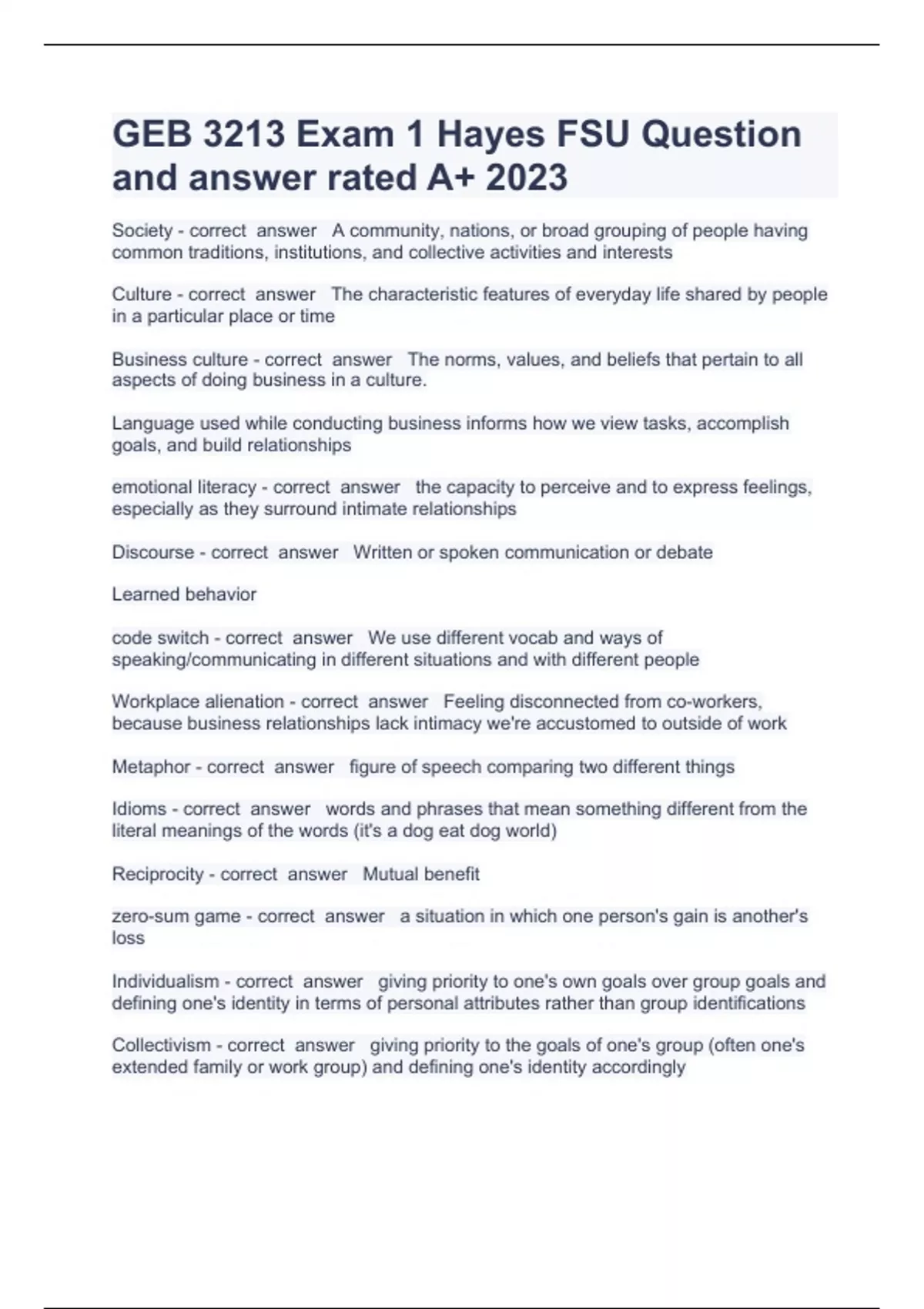 GEB 3213 Exam 1 Hayes FSU Question and answer rated A+ 2023

Society - correct answer A community, nations, or broad grouping of people having common traditions, institutions, and collective activities and interests

Culture - correct answer The characteristic features of everyday life shared by people in a particular place or time

Business culture - correct answer The norms, values, and beliefs that pertain to all aspects of doing business in a culture.

Language used while conducting business informs how we view tasks, accomplish goals, and build relationships

emotional literacy - correct answer the capacity to perceive and to express feelings, especially as they surround intimate relationships

Discourse - correct answer Written or spoken communication or debate

Learned behavior

code switch - correct answer We use different vocab and ways of speaking/communicating in different situations and with different people

Workplace alienation - correct answer Feeling disconnected from co-workers, because business relationships lack intimacy we're accustomed to outside of work

Metaphor - correct answer figure of speech comparing two different things

Idioms - correct answer words and phrases that mean something different from the literal meanings of the words (it's a dog eat dog world)

Reciprocity - correct answer Mutual benefit

zero-sum game - correct answer a situation in which one person's gain is another's loss

Individualism - correct answer giving priority to one's own goals over group goals and defining one's identity in terms of personal attributes rather than group identifications

Collectivism - correct answer giving priority to the goals of one's group (often one's extended family or work group) and defining one's identity accordingly